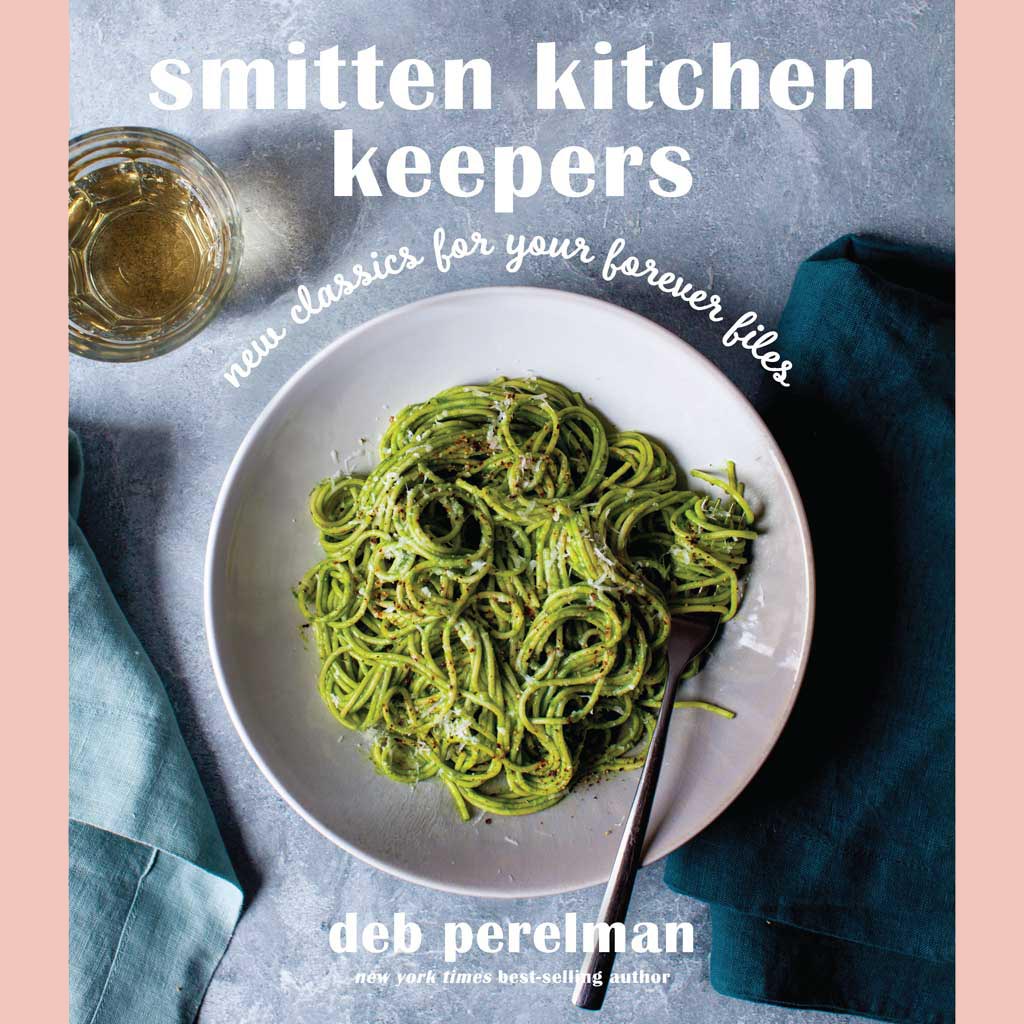 smitten kitchen keepers

new classics for your forever files

deb perelman

new york times best-selling author